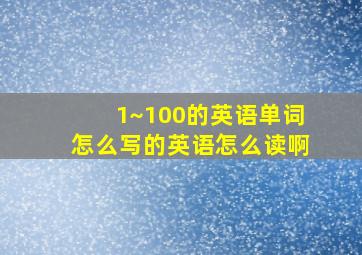 1~100的英语单词
怎么写的英语怎么读啊